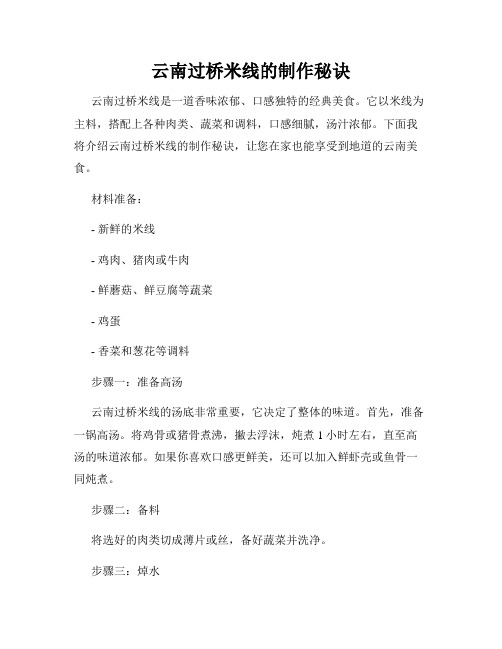 云南过桥米线的制作秘诀

云南过桥米线是一道香味浓郁、口感独特的经典美食。它以米线为主料，搭配上各种肉类、蔬菜和调料，口感细腻，汤汁浓郁。下面我将介绍云南过桥米线的制作秘诀，让您在家也能享受到地道的云南美食。

材料准备：

- 新鲜的米线

- 鸡肉、猪肉或牛肉

- 鲜蘑菇、鲜豆腐等蔬菜

- 鸡蛋

- 香菜和葱花等调料

步骤一：准备高汤

云南过桥米线的汤底非常重要，它决定了整体的味道。首先，准备一锅高汤。将鸡骨或猪骨煮沸，撇去浮沫，炖煮 1 小时左右，直至高汤的味道浓郁。如果你喜欢口感更鲜美，还可以加入鲜虾壳或鱼骨一同炖煮。

步骤二：备料

将选好的肉类切成薄片或丝，备好蔬菜并洗净。

步骤三：焯水